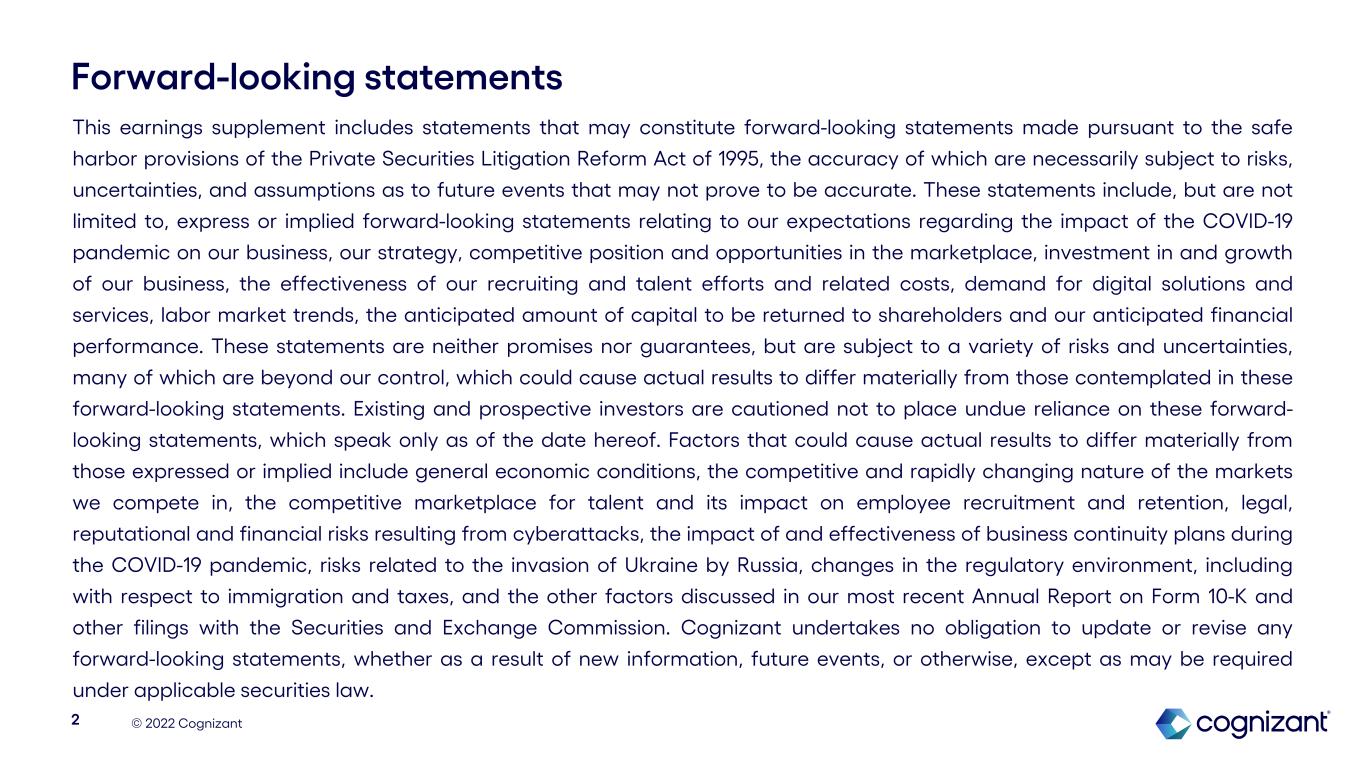 Forward-looking statements

This earnings supplement includes statements that may constitute forward-looking statements made pursuant to the safe harbor provisions of the Private Securities Litigation Reform Act of 1995, the accuracy of which are necessarily subject to risks, uncertainties, and assumptions as to future events that may not prove to be accurate. These statements include, but are not limited to, express or implied forward-looking statements relating to our expectations regarding the impact of the COVID-19 pandemic on our business, our strategy, competitive position and opportunities in the marketplace, investment in and growth of our business, the effectiveness of our recruiting and talent efforts and related costs, demand for digital solutions and services, labor market trends, the anticipated amount of capital to be returned to shareholders and our anticipated financial performance. These statements are neither promises nor guarantees, but are subject to a variety of risks and uncertainties, many of which are beyond our control, which could cause actual results to differ materially from those contemplated in these forward-looking statements. Existing and prospective investors are cautioned not to place undue reliance on these forward-looking statements, which speak only as of the date hereof. Factors that could cause actual results to differ materially from those expressed or implied include general economic conditions, the competitive and rapidly changing nature of the markets we compete in, the competitive marketplace for talent and its impact on employee recruitment and retention, legal, reputational and financial risks resulting from cyberattacks, the impact of and effectiveness of business continuity plans during the COVID-19 pandemic, risks related to the invasion of Ukraine by Russia, changes in the regulatory environment, including with respect to immigration and taxes, and the other factors discussed in our most recent Annual Report on Form 10-K and other filings with the Securities and Exchange Commission. Cognizant undertakes no obligation to update or revise any forward-looking statements, whether as a result of new information, future events, or otherwise, except as may be required under applicable securities law.

2 © 2022 Cognizant

cognizant